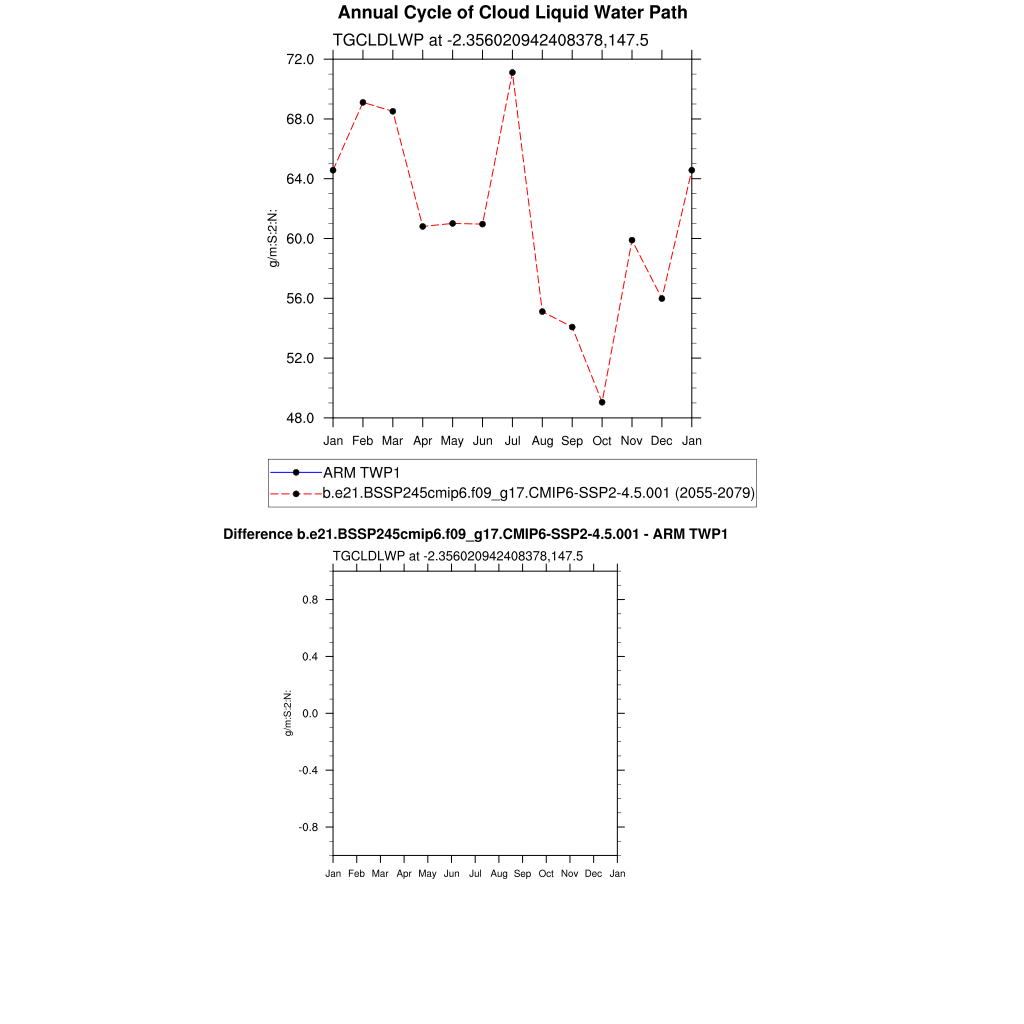 Annual Cycle of Cloud Liquid Water Path

TGCLDLWP at -2.356020942408378,147.5

72.0
68.0
64.0
60.0
56.0
52.0
48.0

g/m:S:2:N:

Jan Feb Mar Apr May Jun Jul Aug Sep Oct Nov Dec Jan

ARM TWP1
b.e21.BSSP245cmip6.f09_g17.CMIP6-SSP2-4.5.001 (2055-2079)

Difference b.e21.BSSP245cmip6.f09_g17.CMIP6-SSP2-4.5.001 - ARM TWP1

TGCLDLWP at -2.356020942408378,147.5

0.8
0.4
0.0
-0.4
-0.8

g/m:S:2:N:

Jan Feb Mar Apr May Jun Jul Aug Sep Oct Nov Dec Jan